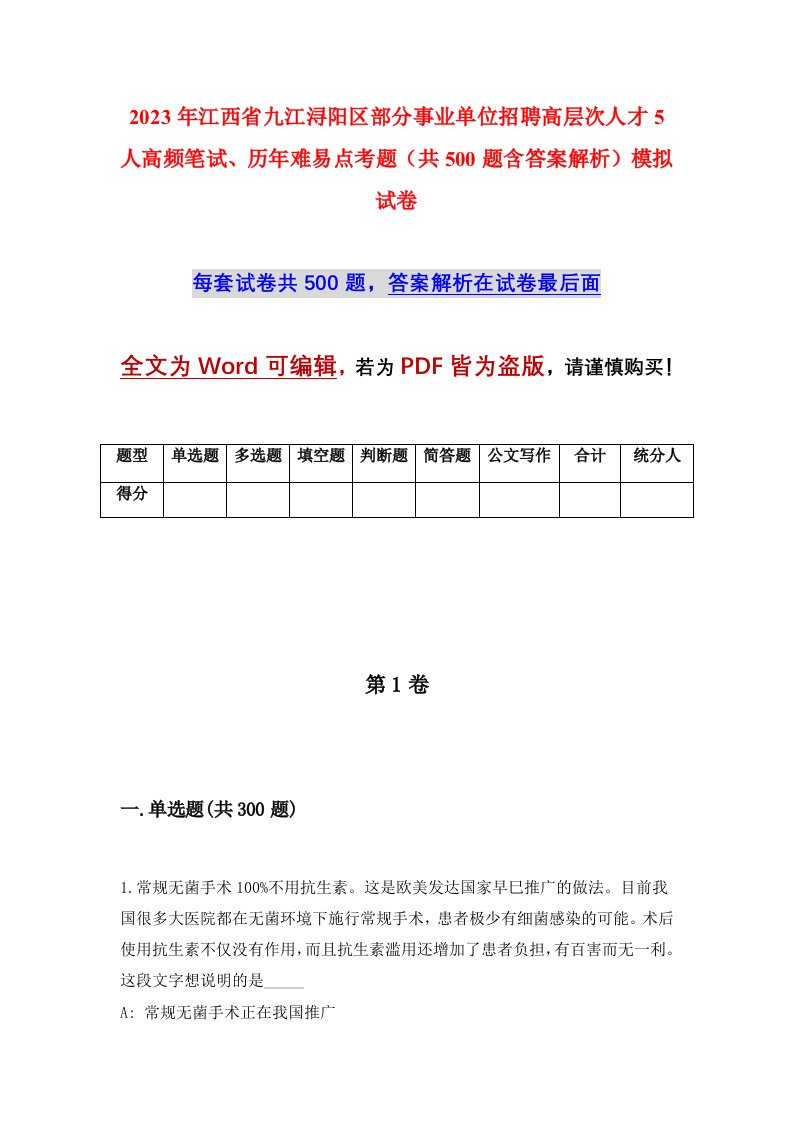 2023年江西省九江浔阳区部分事业单位招聘高层次人才5人高频笔试、历年难易点考题（共500题含答案解析）模拟试卷

每套试卷共500题，答案解析在试卷最后面

全文为Word可编辑，若为PDF皆为盗版，请谨慎购买！

| 题型 | 单选题 | 多选题 | 填空题 | 判断题 | 简答题 | 公文写作 | 合计 | 统分人 |
|---|---|---|---|---|---|---|---|---|
| 得分 | | | | | | | | |

第1卷

一.单选题(共300题)

1.常规无菌手术100%不用抗生素。这是欧美发达国家早已推广的做法。目前我国很多大医院都在无菌环境下施行常规手术，患者极少有细菌感染的可能。术后使用抗生素不仅没有作用，而且抗生素滥用还增加了患者负担，有百害而无一利。这段文字想说明的是_____

A: 常规无菌手术正在我国推广